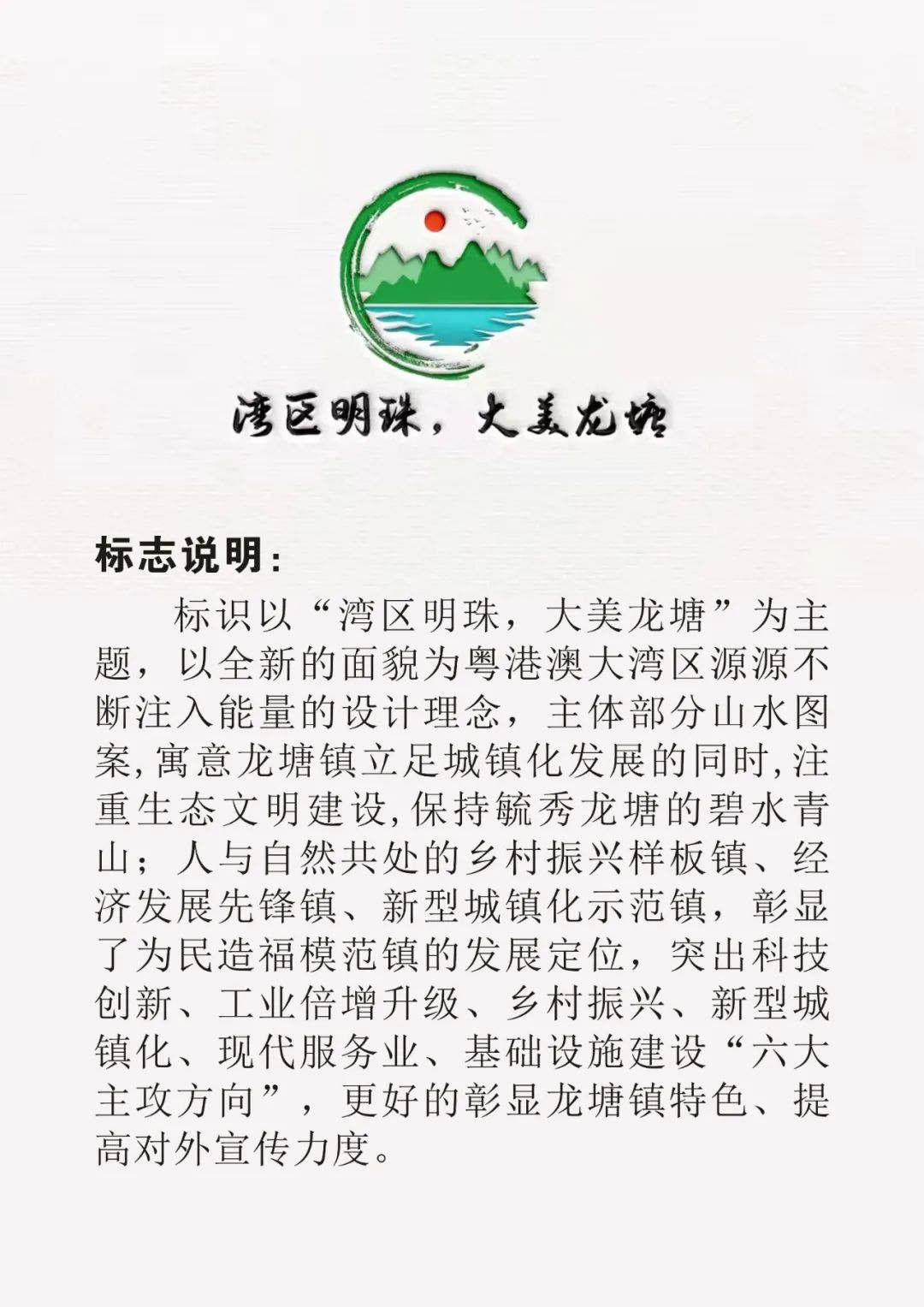 湾区明珠，大美龙塘

标志说明：

标识以“湾区明珠，大美龙塘”为主题，以全新的面貌为粤港澳大湾区源源不断注入能量的设计理念，主体部分山水图案,寓意龙塘镇立足城镇化发展的同时,注重生态文明建设,保持毓秀龙塘的碧水青山；人与自然共处的乡村振兴样板镇、经济发展先锋镇、新型城镇化示范镇，彰显了为民造福模范镇的发展定位，突出科技创新、工业倍增升级、乡村振兴、新型城镇化、现代服务业、基础设施建设“六大主攻方向”，更好的彰显龙塘镇特色、提高对外宣传力度。